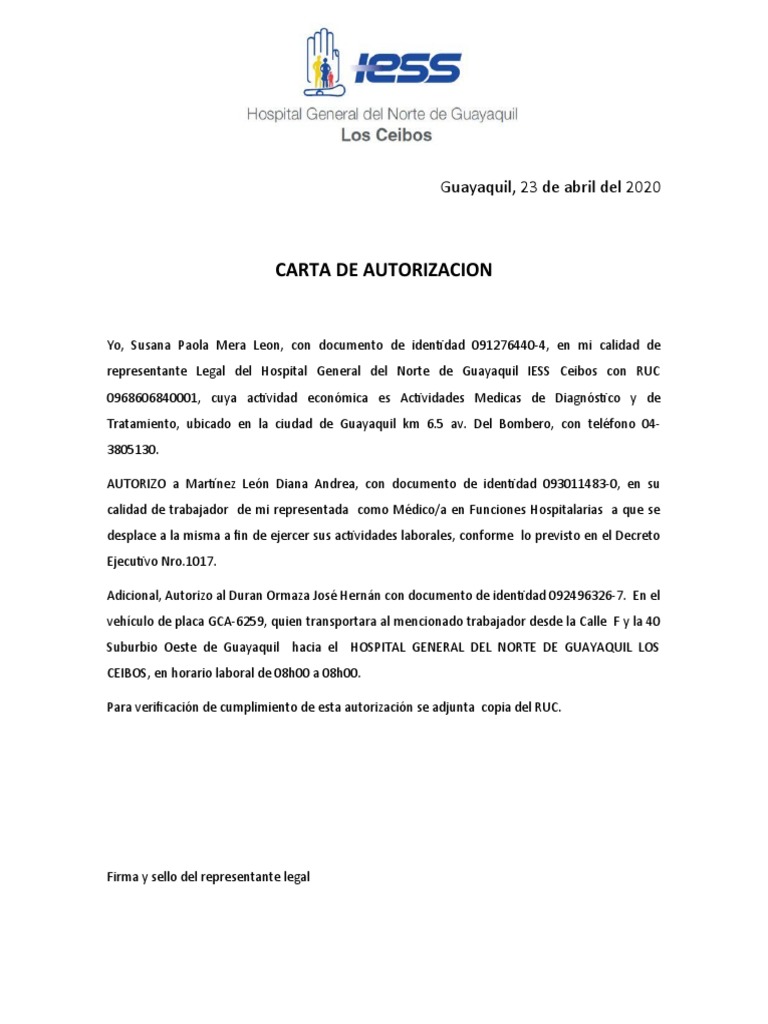 IESS
Hospital General del Norte de Guayaquil
Los Ceibos

Guayaquil, 23 de abril del 2020

CARTA DE AUTORIZACION

Yo, Susana Paola Mera Leon, con documento de identidad 091276440-4, en mi calidad de representante Legal del Hospital General del Norte de Guayaquil IESS Ceibos con RUC 0968606840001, cuya actividad económica es Actividades Medicas de Diagnóstico y de Tratamiento, ubicado en la ciudad de Guayaquil km 6.5 av. Del Bombero, con teléfono 04-3805130.

AUTORIZO a Martínez León Diana Andrea, con documento de identidad 093011483-0, en su calidad de trabajador de mi representada como Médico/a en Funciones Hospitalarias a que se desplace a la misma a fin de ejercer sus actividades laborales, conforme lo previsto en el Decreto Ejecutivo Nro.1017.

Adicional, Autorizo al Duran Ormaza José Hernán con documento de identidad 092496326-7. En el vehículo de placa GCA-6259, quien transportara al mencionado trabajador desde la Calle F y la 40 Suburbio Oeste de Guayaquil hacia el HOSPITAL GENERAL DEL NORTE DE GUAYAQUIL LOS CEIBOS, en horario laboral de 08h00 a 08h00.

Para verificación de cumplimiento de esta autorización se adjunta copia del RUC.

Firma y sello del representante legal